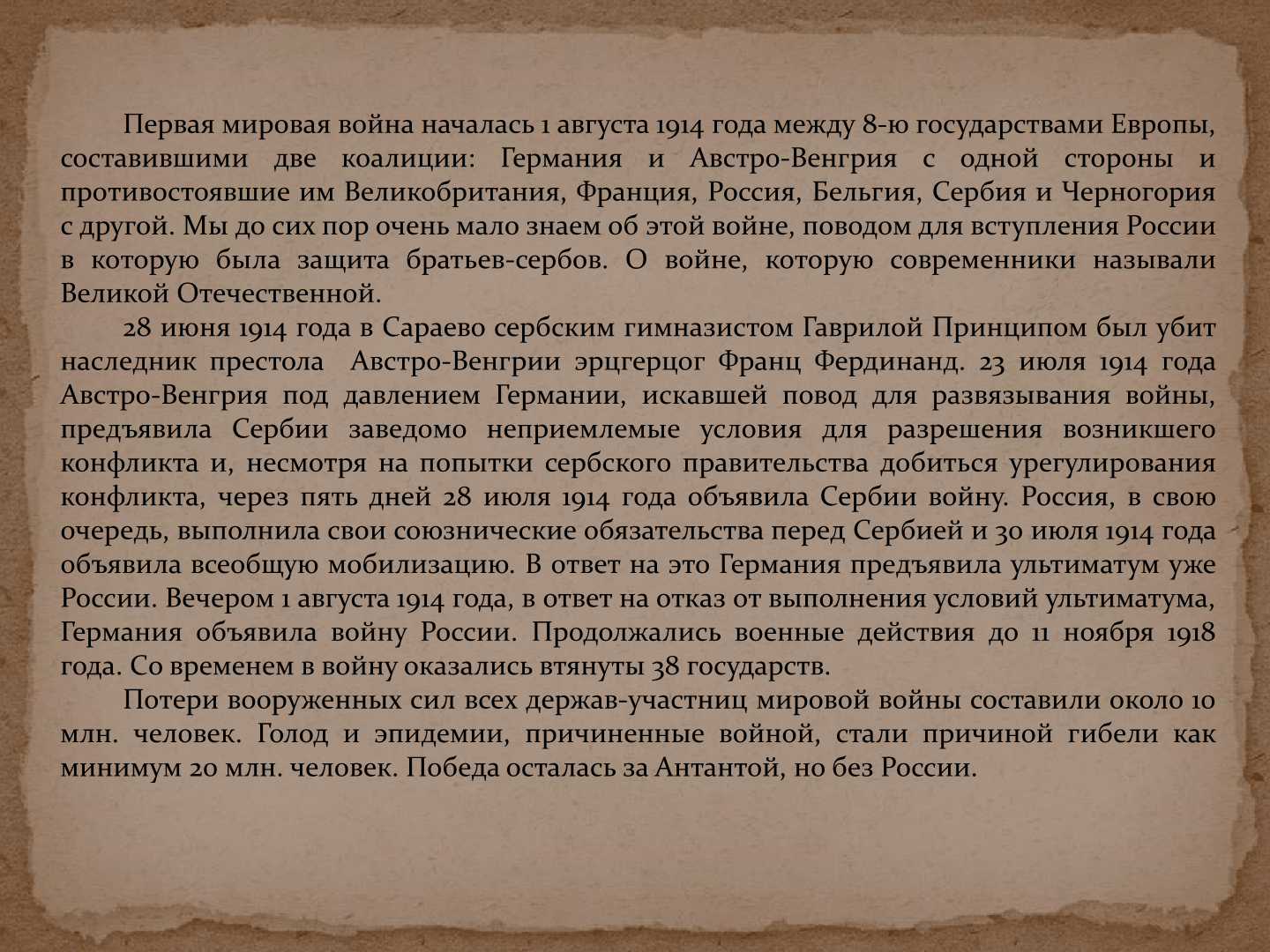 Первая мировая война началась 1 августа 1914 года между 8-ю государствами Европы, составившими две коалиции: Германия и Австро-Венгрия с одной стороны и противостоявшие им Великобритания, Франция, Россия, Бельгия, Сербия и Черногория с другой. Мы до сих пор очень мало знаем об этой войне, поводом для вступления России в которую была защита братьев-сербов. О войне, которую современники называли Великой Отечественной.

28 июня 1914 года в Сараево сербским гимназистом Гаврилой Принципом был убит наследник престола Австро-Венгрии эрцгерцог Франц Фердинанд. 23 июля 1914 года Австро-Венгрия под давлением Германии, искавшей повод для развязывания войны, предъявила Сербии заведомо неприемлемые условия для разрешения возникшего конфликта и, несмотря на попытки сербского правительства добиться урегулирования конфликта, через пять дней 28 июля 1914 года объявила Сербии войну. Россия, в свою очередь, выполнила свои союзнические обязательства перед Сербией и 30 июля 1914 года объявила всеобщую мобилизацию. В ответ на это Германия предъявила ультиматум уже России. Вечером 1 августа 1914 года, в ответ на отказ от выполнения условий ультиматума, Германия объявила войну России. Продолжались военные действия до 11 ноября 1918 года. Со временем в войну оказались втянуты 38 государств.

Потери вооруженных сил всех держав-участниц мировой войны составили около 10 млн. человек. Голод и эпидемии, причиненные войной, стали причиной гибели как минимум 20 млн. человек. Победа осталась за Антантой, но без России.